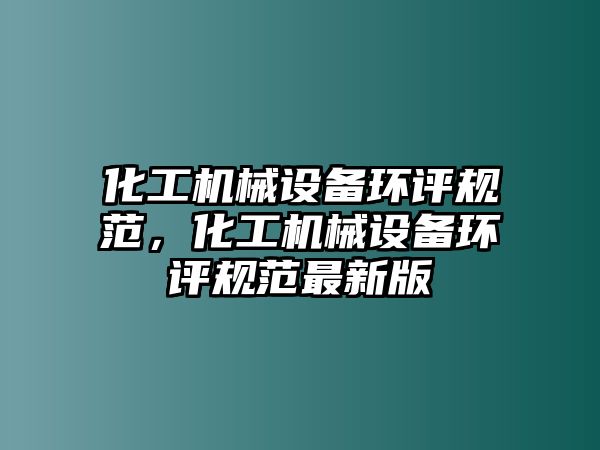 化工机械设备环评规范，化工机械设备环评规范最新版